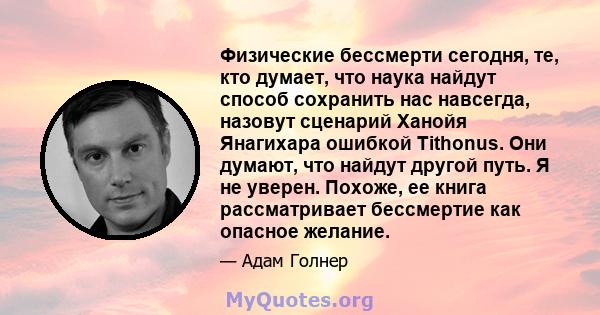 Физические бессмерти сегодня, те, кто думает, что наука найдут способ сохранить нас навсегда, назовут сценарий Ханойя Янагихара ошибкой Tithonus. Они думают, что найдут другой путь. Я не уверен. Похоже, ее книга рассматривает бессмертие как опасное желание.

— Адам Голнер

MyQuotes.org